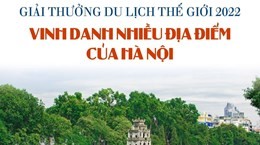 GIẢI THƯỞNG DU LỊCH THẾ GIỚI 2022

VINH DANH NHIỀU ĐỊA ĐIỂM CỦA HÀ NỘI